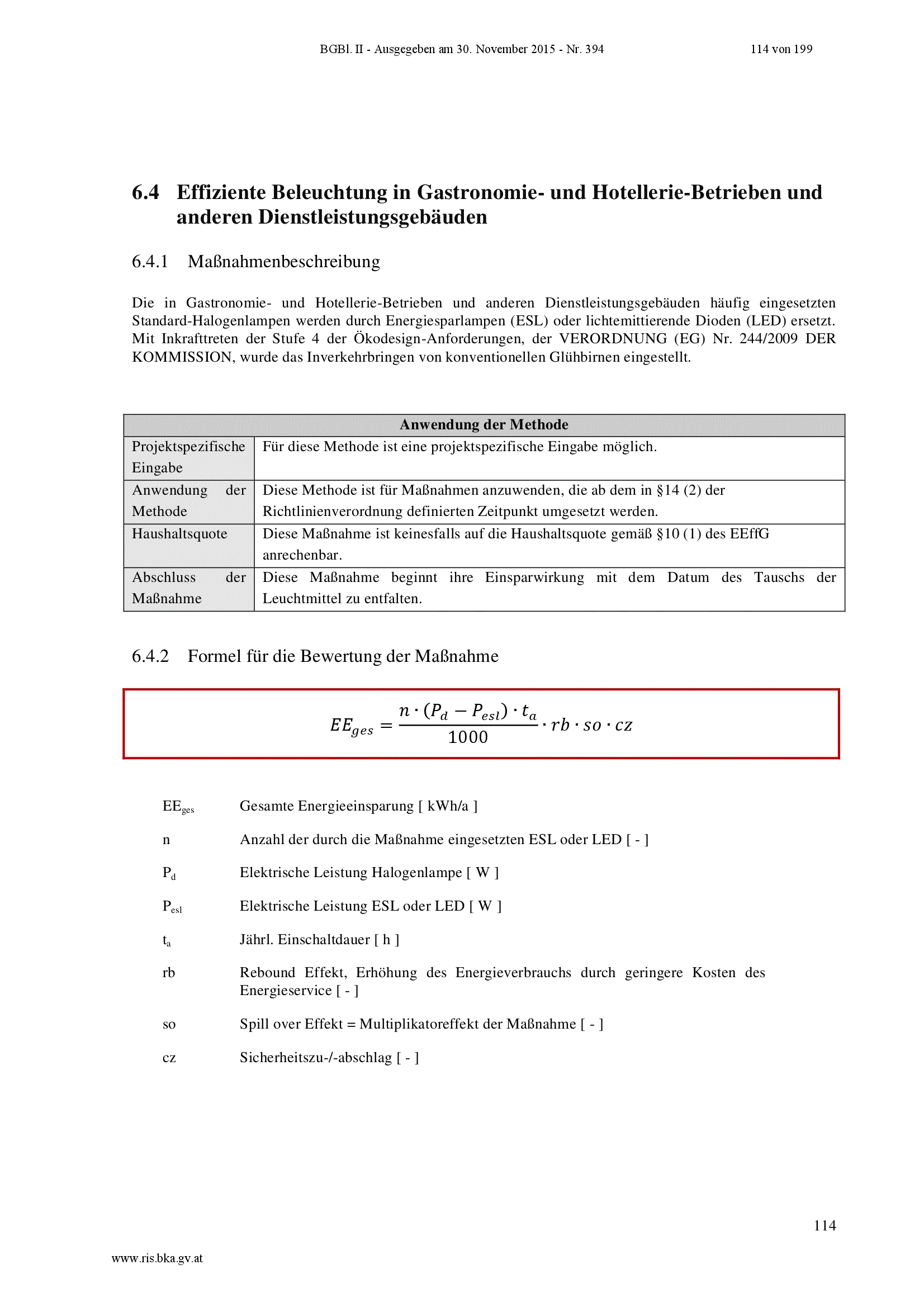 BGBl. II - Ausgegeben am 30. November 2015 - Nr. 394 114 von 199

6.4 Effiziente Beleuchtung in Gastronomie- und Hotellerie-Betrieben und anderen Dienstleistungsgebäuden

6.4.1 Maßnahmenbeschreibung

Die in Gastronomie- und Hotellerie-Betrieben und anderen Dienstleistungsgebäuden häufig eingesetzten Standard-Halogenlampen werden durch Energiesparlampen (ESL) oder lichtemittierende Dioden (LED) ersetzt. Mit Inkrafttreten der Stufe 4 der Ökodesign-Anforderungen, der VERORDNUNG (EG) Nr. 244/2009 DER KOMMISSION, wurde das Inverkehrbringen von konventionellen Glühbirnen eingestellt.

| Anwendung der Methode | |
|---|---|
| Projektspezifische Eingabe | Für diese Methode ist eine projektspezifische Eingabe möglich. |
| Anwendung der Methode | Diese Methode ist für Maßnahmen anzuwenden, die ab dem in §14 (2) der Richtlinienverordnung definierten Zeitpunkt umgesetzt werden. |
| Haushaltsquote | Diese Maßnahme ist keinesfalls auf die Haushaltsquote gemäß §10 (1) des EEffG anrechenbar. |
| Abschluss der Maßnahme | Diese Maßnahme beginnt ihre Einsparwirkung mit dem Datum des Tauschs der Leuchtmittel zu entfalten. |

6.4.2 Formel für die Bewertung der Maßnahme

$EE_{ges} = \frac{n \cdot (P_d - P_{esl}) \cdot t_a}{1000} \cdot rb \cdot so \cdot cz$

$EE_{ges}$ Gesamte Energieeinsparung [ kWh/a ]

n Anzahl der durch die Maßnahme eingesetzten ESL oder LED [ - ]

$P_d$ Elektrische Leistung Halogenlampe [ W ]

$P_{esl}$ Elektrische Leistung ESL oder LED [ W ]

$t_a$ Jährl. Einschaltdauer [ h ]

rb Rebound Effekt, Erhöhung des Energieverbrauchs durch geringere Kosten des Energieservice [ - ]

so Spill over Effekt = Multiplikatoreffekt der Maßnahme [ - ]

cz Sicherheitszu-/-abschlag [ - ]

114

www.ris.bka.gv.at